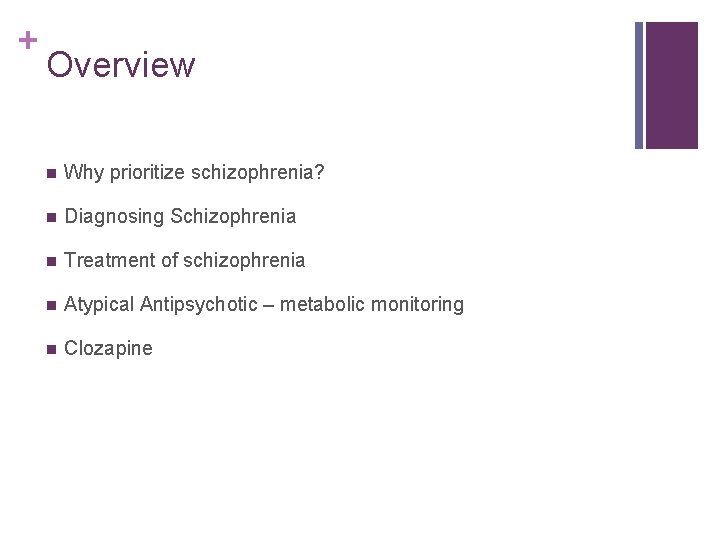 +
Overview

• Why prioritize schizophrenia?
• Diagnosing Schizophrenia
• Treatment of schizophrenia
• Atypical Antipsychotic – metabolic monitoring
• Clozapine